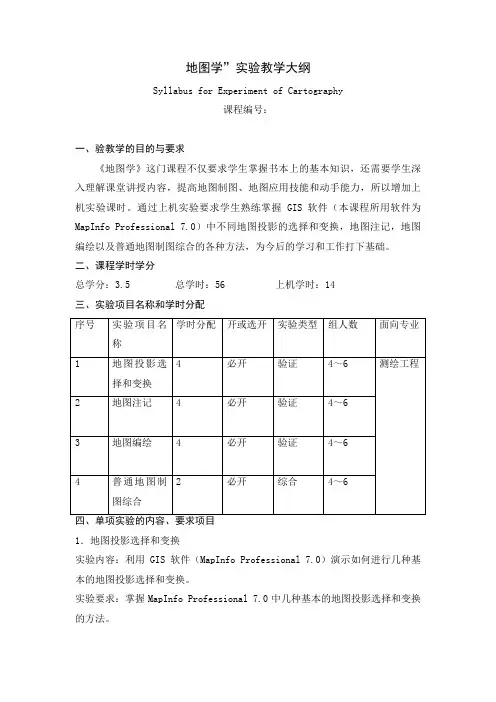 地图学”实验教学大纲

Syllabus for Experiment of Cartography

课程编号：

一、验教学的目的与要求

《地图学》这门课程不仅要求学生掌握书本上的基本知识，还需要学生深入理解课堂讲授内容，提高地图制图、地图应用技能和动手能力，所以增加上机实验课时。通过上机实验要求学生熟练掌握 GIS 软件（本课程所用软件为 MapInfo Professional 7.0）中不同地图投影的选择和变换，地图注记，地图编绘以及普通地图制图综合的各种方法，为今后的学习和工作打下基础。

二、课程学时学分

总学分：3.5　　总学时：56　　上机学时：14

三、实验项目名称和学时分配

| 序号 | 实验项目名称 | 学时分配 | 开或选开 | 实验类型 | 组人数 | 面向专业 |
|---|---|---|---|---|---|---|
| 1 | 地图投影选择和变换 | 4 | 必开 | 验证 | 4～6 | 测绘工程 |
| 2 | 地图注记 | 4 | 必开 | 验证 | 4～6 | |
| 3 | 地图编绘 | 4 | 必开 | 验证 | 4～6 | |
| 4 | 普通地图制图综合 | 2 | 必开 | 综合 | 4～6 | |

四、单项实验的内容、要求项目

1．地图投影选择和变换

实验内容：利用 GIS 软件（MapInfo Professional 7.0）演示如何进行几种基本的地图投影选择和变换。

实验要求：掌握 MapInfo Professional 7.0 中几种基本的地图投影选择和变换的方法。